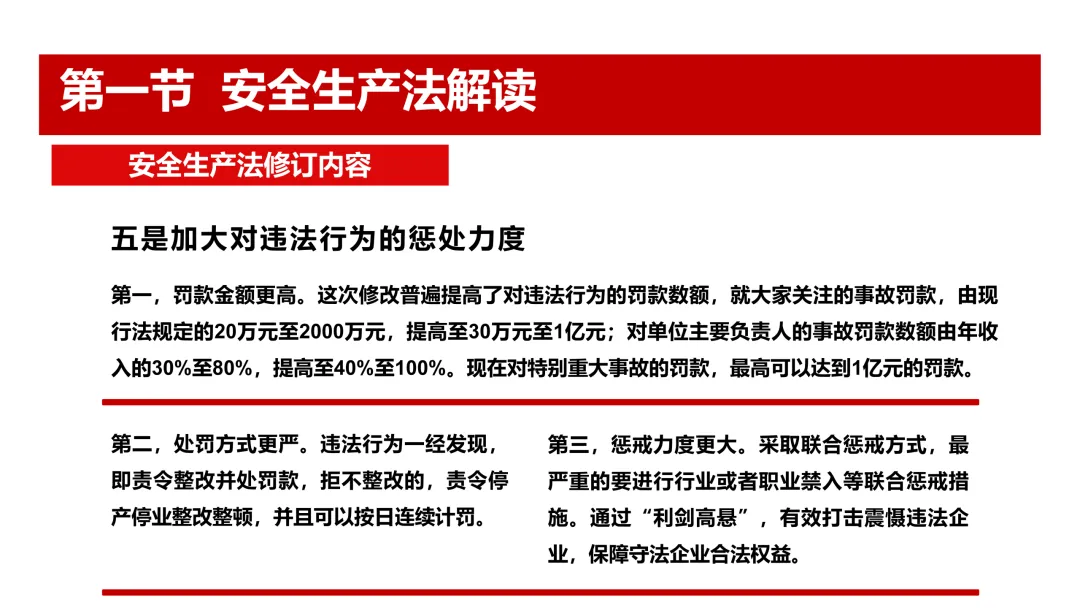 第一节  安全生产法解读

安全生产法修订内容

五是加大对违法行为的惩处力度

第一，罚款金额更高。这次修改普遍提高了对违法行为的罚款数额，就大家关注的事故罚款，由现行法规定的20万元至2000万元，提高至30万元至1亿元；对单位主要负责人的事故罚款数额由年收入的30%至80%，提高至40%至100%。现在对特别重大事故的罚款，最高可以达到1亿元的罚款。

第二，处罚方式更严。违法行为一经发现，即责令整改并处罚款，拒不整改的，责令停产停业整改整顿，并且可以按日连续计罚。

第三，惩戒力度更大。采取联合惩戒方式，最严重的要进行行业或者职业禁入等联合惩戒措施。通过“利剑高悬”，有效打击震慑违法企业，保障守法企业合法权益。